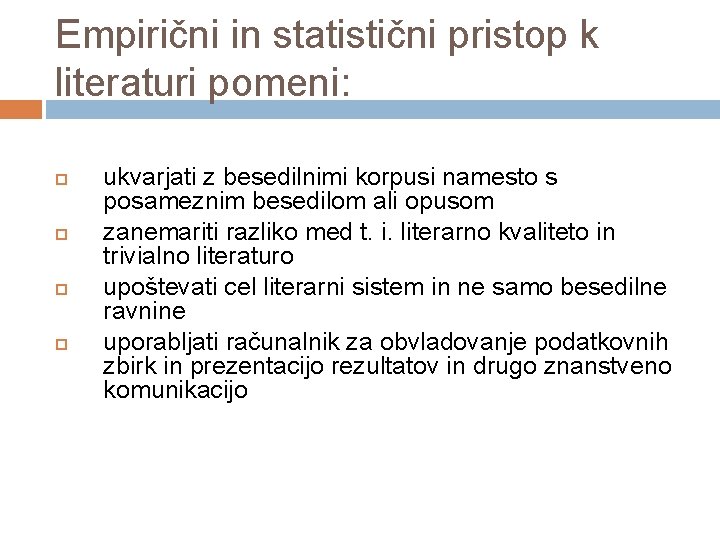 Empirični in statistični pristop k literaturi pomeni:

ukvarjati z besedilnimi korpusi namesto s posameznim besedilom ali opusom

zanemariti razliko med t. i. literarno kvaliteto in trivialno literaturo

upoštevati cel literarni sistem in ne samo besedilne ravnine

uporabljati računalnik za obvladovanje podatkovnih zbirk in prezentacijo rezultatov in drugo znanstveno komunikacijo